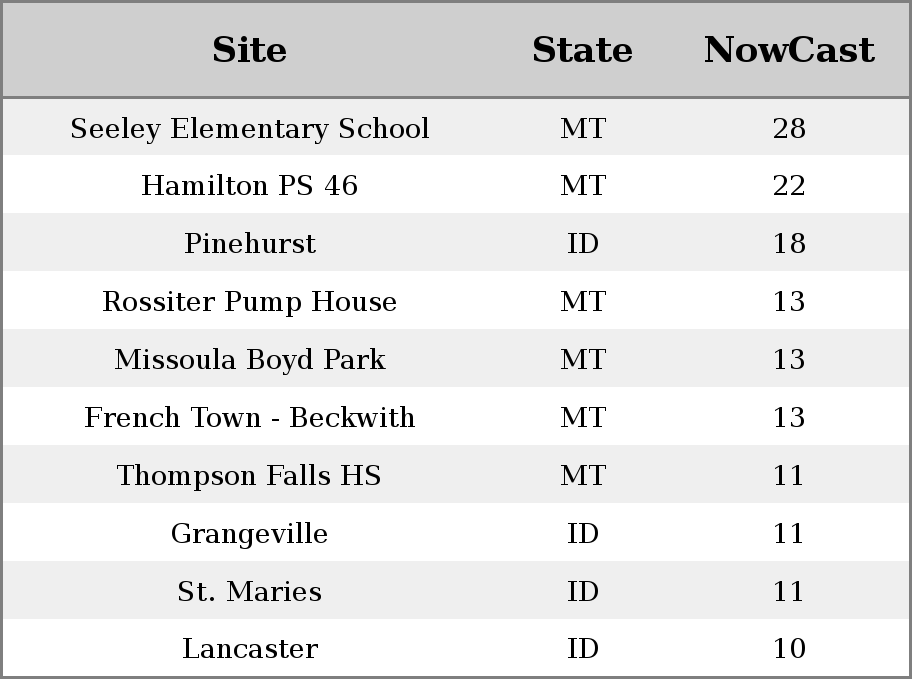 | Site | State | NowCast |
|---|---|---|
| Seeley Elementary School | MT | 28 |
| Hamilton PS 46 | MT | 22 |
| Pinehurst | ID | 18 |
| Rossiter Pump House | MT | 13 |
| Missoula Boyd Park | MT | 13 |
| French Town - Beckwith | MT | 13 |
| Thompson Falls HS | MT | 11 |
| Grangeville | ID | 11 |
| St. Maries | ID | 11 |
| Lancaster | ID | 10 |